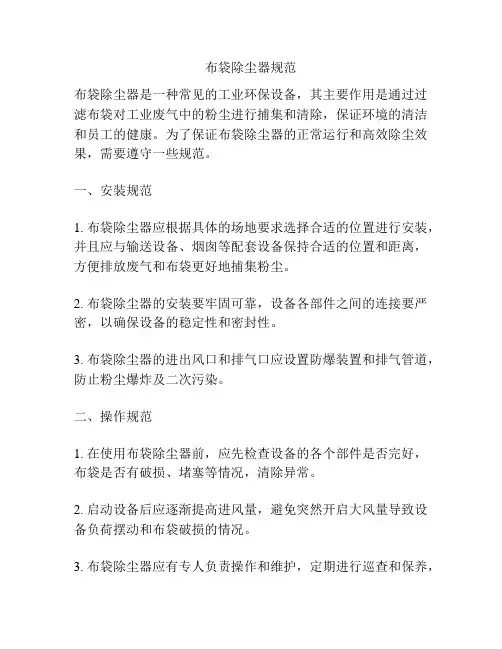 布袋除尘器规范

布袋除尘器是一种常见的工业环保设备，其主要作用是通过过滤布袋对工业废气中的粉尘进行捕集和清除，保证环境的清洁和员工的健康。为了保证布袋除尘器的正常运行和高效除尘效果，需要遵守一些规范。

一、安装规范

1. 布袋除尘器应根据具体的场地要求选择合适的位置进行安装，并且应与输送设备、烟囱等配套设备保持合适的位置和距离，方便排放废气和布袋更好地捕集粉尘。

2. 布袋除尘器的安装要牢固可靠，设备各部件之间的连接要严密，以确保设备的稳定性和密封性。

3. 布袋除尘器的进出风口和排气口应设置防爆装置和排气管道，防止粉尘爆炸及二次污染。

二、操作规范

1. 在使用布袋除尘器前，应先检查设备的各个部件是否完好，布袋是否有破损、堵塞等情况，清除异常。

2. 启动设备后应逐渐提高进风量，避免突然开启大风量导致设备负荷摆动和布袋破损的情况。

3. 布袋除尘器应有专人负责操作和维护，定期进行巡查和保养，